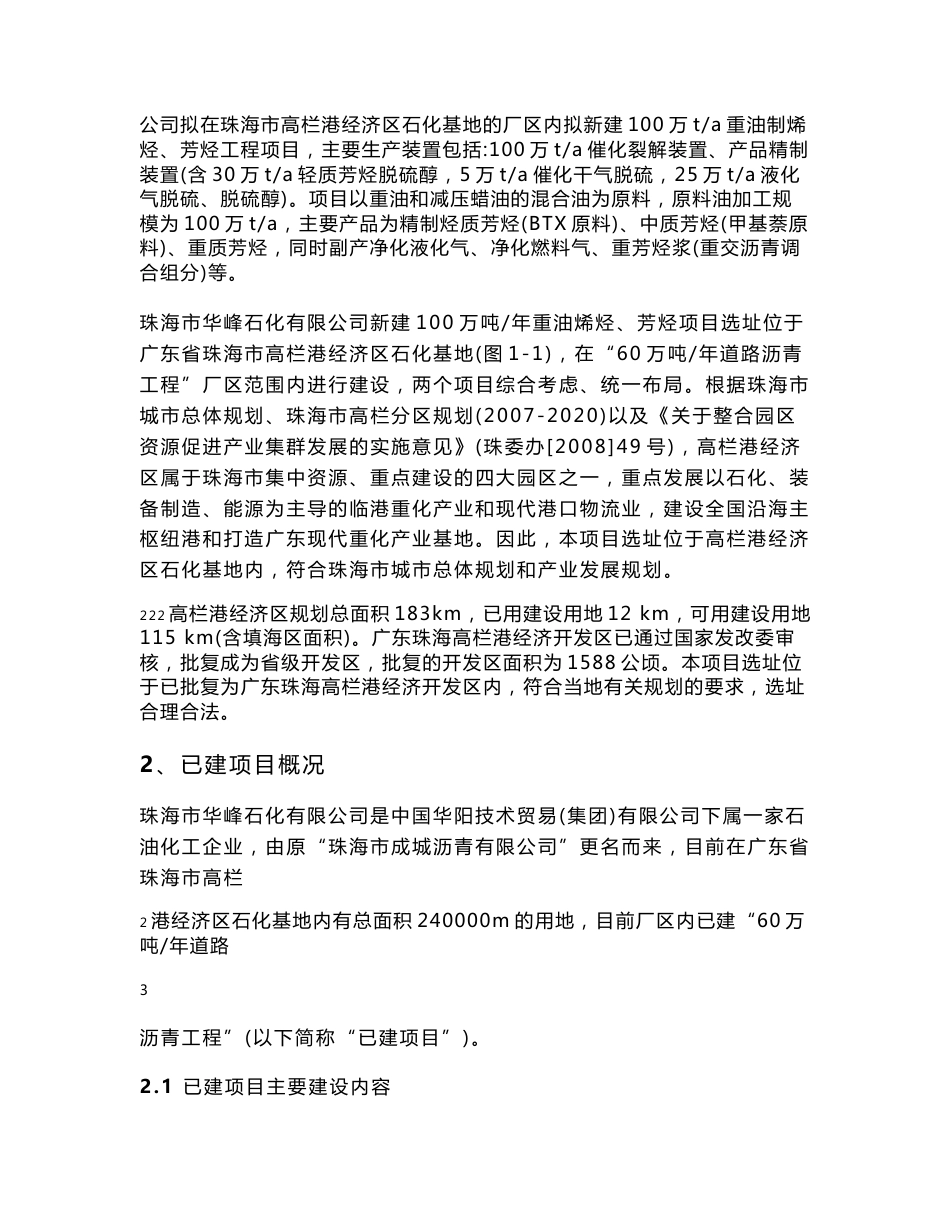 公司拟在珠海市高栏港经济区石化基地的厂区内拟新建 100 万 t/a 重油制烯烃、芳烃工程项目，主要生产装置包括:100 万 t/a 催化裂解装置、产品精制装置(含 30 万 t/a 轻质芳烃脱硫醇，5 万 t/a 催化干气脱硫，25 万 t/a 液化气脱硫、脱硫醇)。项目以重油和减压蜡油的混合油为原料，原料油加工规模为 100 万 t/a，主要产品为精制烃质芳烃(BTX 原料)、中质芳烃(甲基萘原料)、重质芳烃，同时副产净化液化气、净化燃料气、重芳烃浆(重交沥青调合组分)等。

珠海市华峰石化有限公司新建 100 万吨/年重油烯烃、芳烃项目选址位于广东省珠海市高栏港经济区石化基地(图 1-1)，在“60 万吨/年道路沥青工程”厂区范围内进行建设，两个项目综合考虑、统一布局。根据珠海市城市总体规划、珠海市高栏分区规划(2007-2020)以及《关于整合园区资源促进产业集群发展的实施意见》(珠委办[2008]49 号)，高栏港经济区属于珠海市集中资源、重点建设的四大园区之一，重点发展以石化、装备制造、能源为主导的临港重化产业和现代港口物流业，建设全国沿海主枢纽港和打造广东现代重化产业基地。因此，本项目选址位于高栏港经济区石化基地内，符合珠海市城市总体规划和产业发展规划。

222 高栏港经济区规划总面积 183km，已用建设用地 12 km，可用建设用地 115 km(含填海区面积)。广东珠海高栏港经济开发区已通过国家发改委审核，批复成为省级开发区，批复的开发区面积为 1588 公顷。本项目选址位于已批复为广东珠海高栏港经济开发区内，符合当地有关规划的要求，选址合理合法。

2、已建项目概况

珠海市华峰石化有限公司是中国华阳技术贸易(集团)有限公司下属一家石油化工企业，由原“珠海市成城沥青有限公司”更名而来，目前在广东省珠海市高栏

2 港经济区石化基地内有总面积 240000m 的用地，目前厂区内已建“60 万吨/年道路

3

沥青工程”(以下简称“已建项目”)。

2.1 已建项目主要建设内容